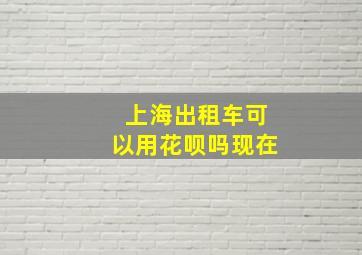 上海出租车可以用花呗吗现在